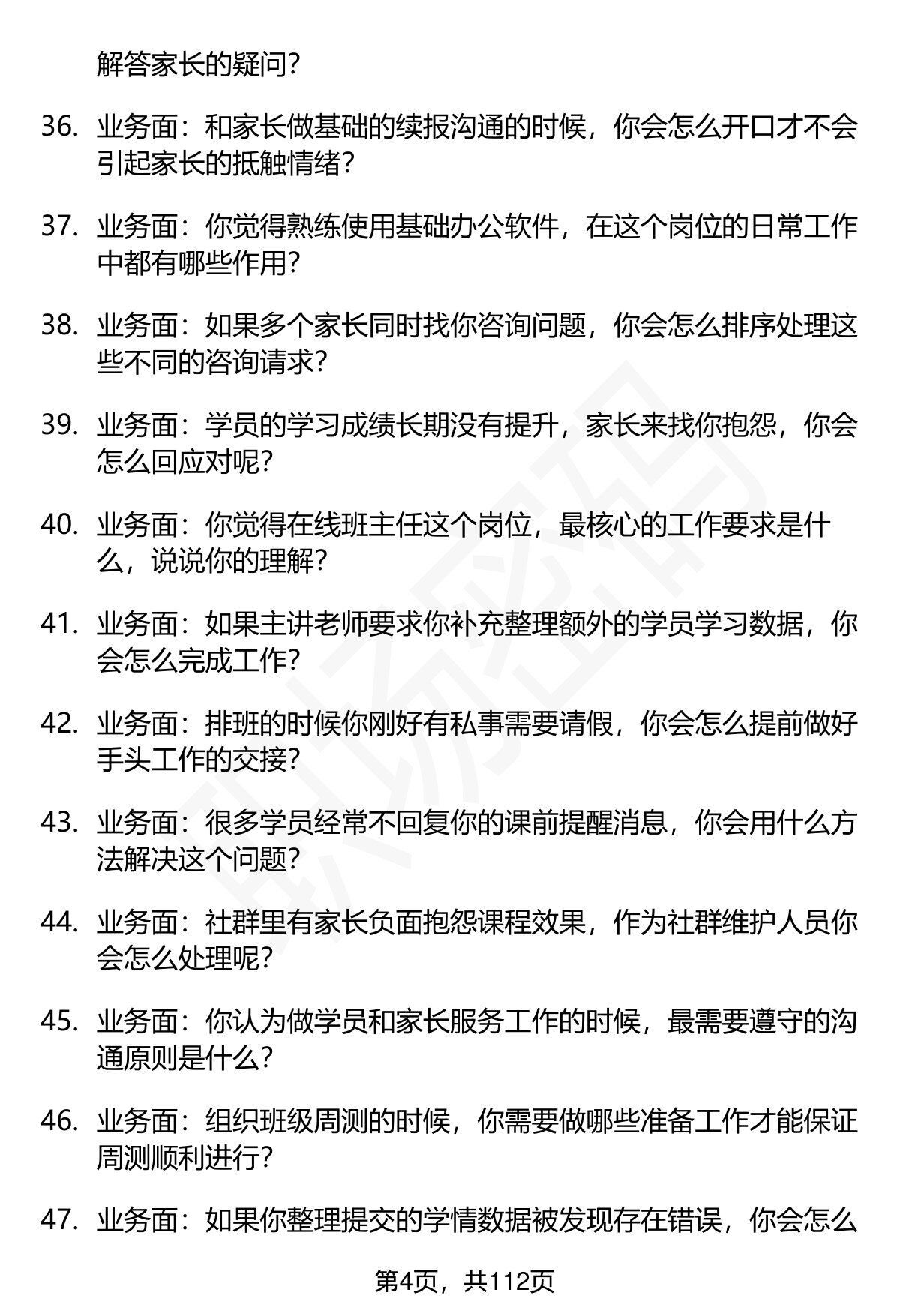 解答家长的疑问?

36. 业务面：和家长做基础的续报沟通的时候，你会怎么开口才不会引起家长的抵触情绪?

37. 业务面：你觉得熟练使用基础办公软件，在这个岗位的日常工作中都有哪些作用?

38. 业务面：如果多个家长同时找你咨询问题，你会怎么排序处理这些不同的咨询请求?

39. 业务面：学员的学习成绩长期没有提升，家长来找你抱怨，你会怎么回应对呢?

40. 业务面：你觉得在线班主任这个岗位，最核心的工作要求是什么，说说你的理解?

41. 业务面：如果主讲老师要求你补充整理额外的学员学习数据，你会怎么完成工作?

42. 业务面：排班的时候你刚好有私事需要请假，你会怎么提前做好手头工作的交接?

43. 业务面：很多学员经常不回复你的课前提醒消息，你会用什么方法解决这个问题?

44. 业务面：社群里有家长负面抱怨课程效果，作为社群维护人员你会怎么处理呢?

45. 业务面：你认为做学员和家长服务工作的时候，最需要遵守的沟通原则是什么?

46. 业务面：组织班级周测的时候，你需要做哪些准备工作才能保证周测顺利进行?

47. 业务面：如果你整理提交的学情数据被发现存在错误，你会怎么

第4页，共112页